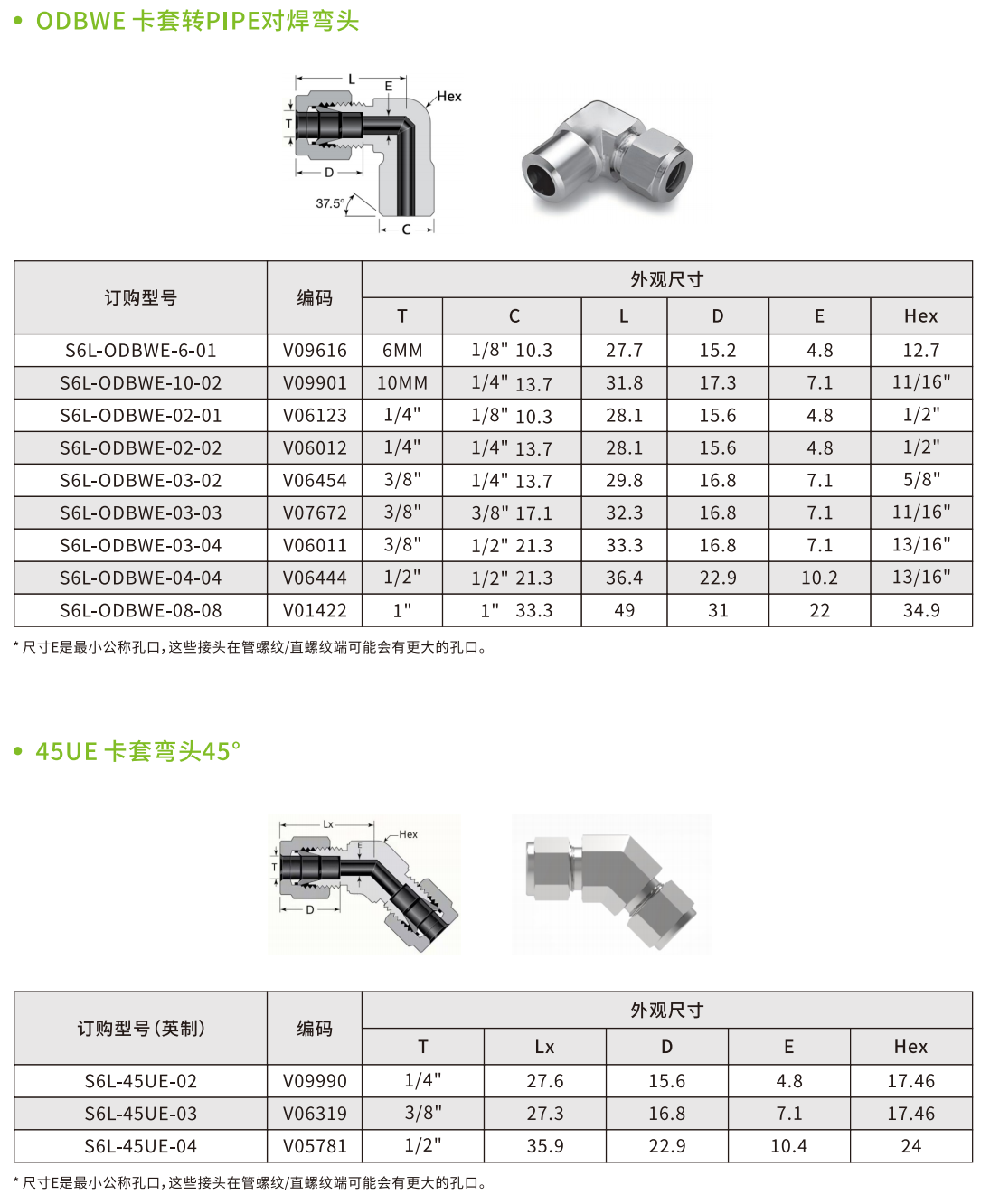 • ODBWE 卡套转PIPE对焊弯头

L
E
Hex
T
D
37.5°
C

| 订购型号 | 编码 | 外观尺寸 | | | | | |
|---|---|---|---|---|---|---|---|
| | | T | C | L | D | E | Hex |
| S6L-ODBWE-6-01 | V09616 | 6MM | 1/8" 10.3 | 27.7 | 15.2 | 4.8 | 12.7 |
| S6L-ODBWE-10-02 | V09901 | 10MM | 1/4" 13.7 | 31.8 | 17.3 | 7.1 | 11/16" |
| S6L-ODBWE-02-01 | V06123 | 1/4" | 1/8" 10.3 | 28.1 | 15.6 | 4.8 | 1/2" |
| S6L-ODBWE-02-02 | V06012 | 1/4" | 1/4" 13.7 | 28.1 | 15.6 | 4.8 | 1/2" |
| S6L-ODBWE-03-02 | V06454 | 3/8" | 1/4" 13.7 | 29.8 | 16.8 | 7.1 | 5/8" |
| S6L-ODBWE-03-03 | V07672 | 3/8" | 3/8" 17.1 | 32.3 | 16.8 | 7.1 | 11/16" |
| S6L-ODBWE-03-04 | V06011 | 3/8" | 1/2" 21.3 | 33.3 | 16.8 | 7.1 | 13/16" |
| S6L-ODBWE-04-04 | V06444 | 1/2" | 1/2" 21.3 | 36.4 | 22.9 | 10.2 | 13/16" |
| S6L-ODBWE-08-08 | V01422 | 1" | 1" 33.3 | 49 | 31 | 22 | 34.9 |

* 尺寸E是最小公称孔口,这些接头在管螺纹/直螺纹端可能会有更大的孔口。

• 45UE 卡套弯头45°

Lx
Hex
E
T
D

| 订购型号(英制) | 编码 | 外观尺寸 | | | | |
|---|---|---|---|---|---|---|
| | | T | Lx | D | E | Hex |
| S6L-45UE-02 | V09990 | 1/4" | 27.6 | 15.6 | 4.8 | 17.46 |
| S6L-45UE-03 | V06319 | 3/8" | 27.3 | 16.8 | 7.1 | 17.46 |
| S6L-45UE-04 | V05781 | 1/2" | 35.9 | 22.9 | 10.4 | 24 |

* 尺寸E是最小公称孔口,这些接头在管螺纹/直螺纹端可能会有更大的孔口。